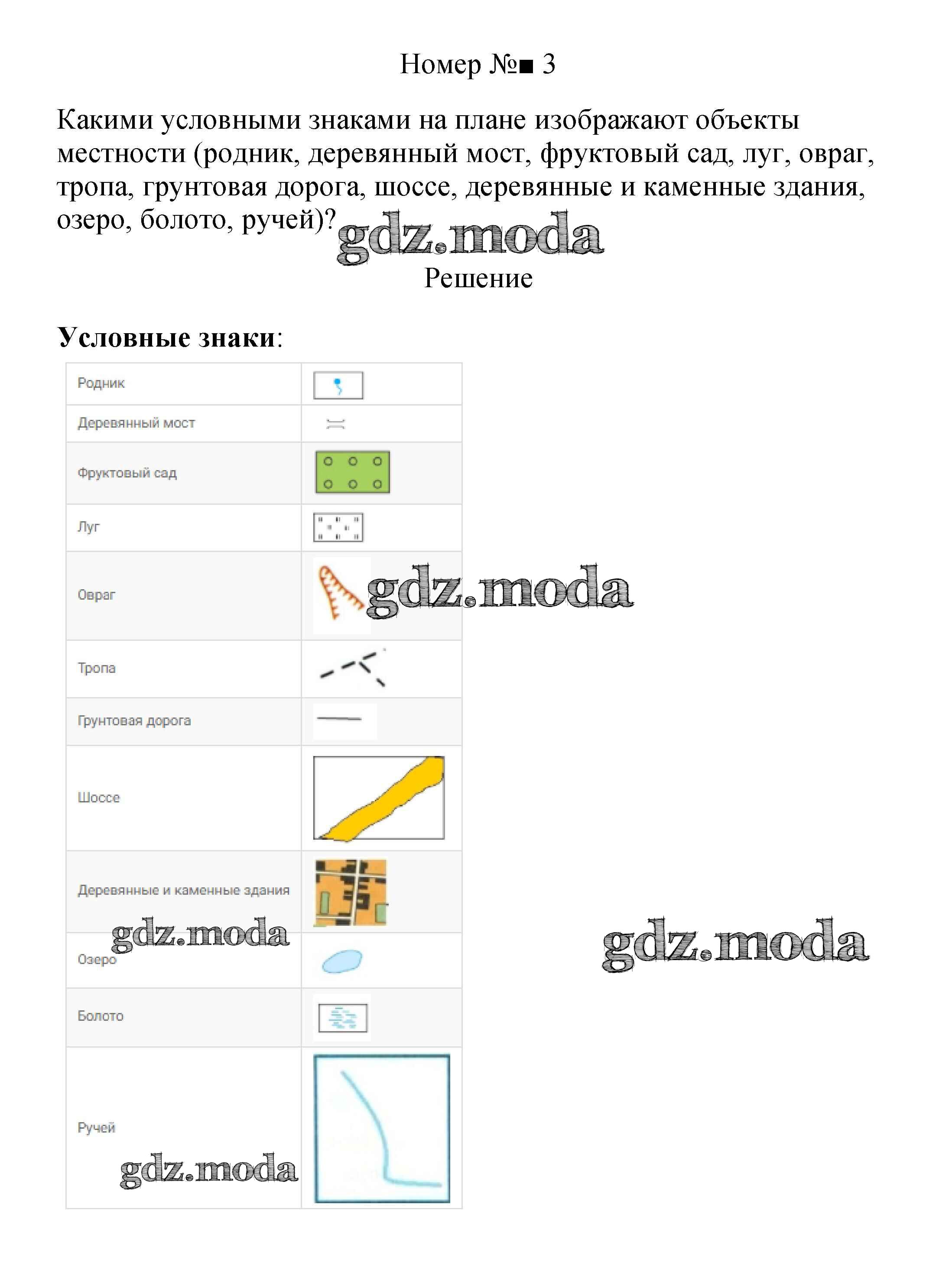 Номер №■ 3

Какими условными знаками на плане изображают объекты местности (родник, деревянный мост, фруктовый сад, луг, овраг, тропа, грунтовая дорога, шоссе, деревянные и каменные здания, озеро, болото, ручей)?

Решение

Условные знаки:

| Родник | |
|---|---|
| Деревянный мост | |
| Фруктовый сад | |
| Луг | |
| Овраг | |
| Тропа | |
| Грунтовая дорога | |
| Шоссе | |
| Деревянные и каменные здания | |
| Озеро | |
| Болото | |
| Ручей | |

gdz.moda